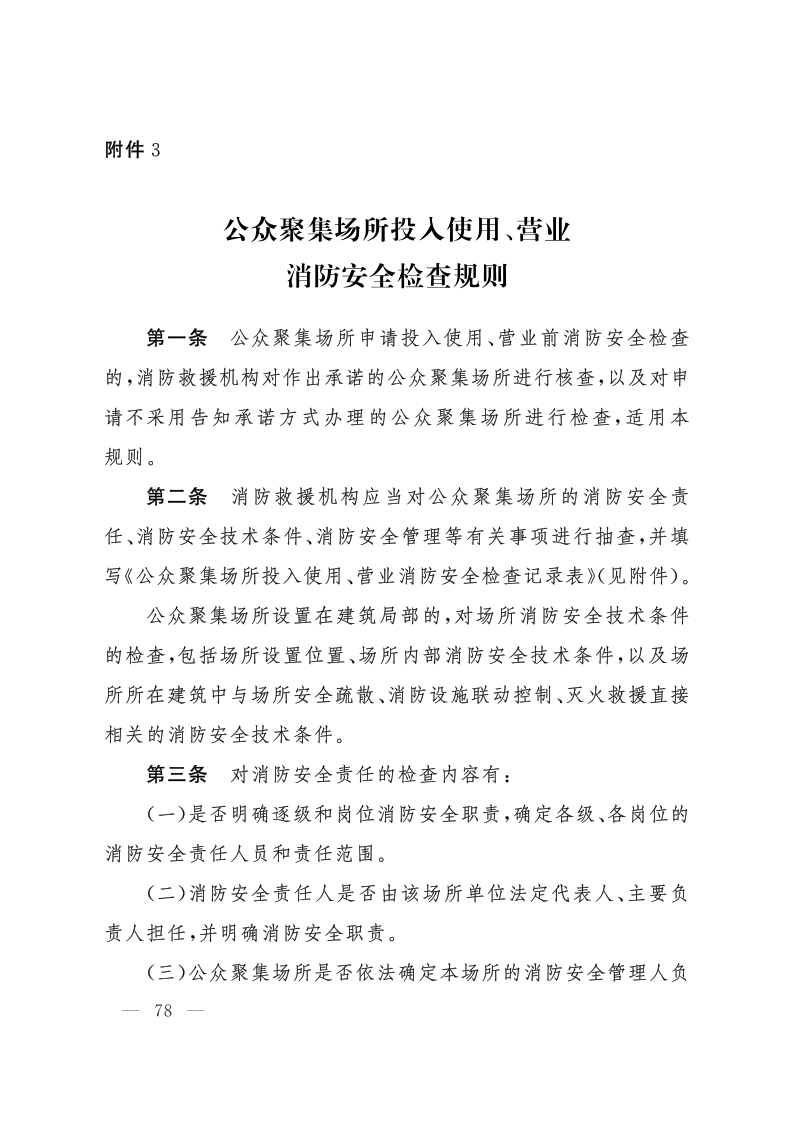 附件 3

公众聚集场所投入使用、营业
消防安全检查规则

第一条　公众聚集场所申请投入使用、营业前消防安全检查的，消防救援机构对作出承诺的公众聚集场所进行核查，以及对申请不采用告知承诺方式办理的公众聚集场所进行检查，适用本规则。

第二条　消防救援机构应当对公众聚集场所的消防安全责任、消防安全技术条件、消防安全管理等有关事项进行抽查，并填写《公众聚集场所投入使用、营业消防安全检查记录表》(见附件)。

公众聚集场所设置在建筑局部的，对场所消防安全技术条件的检查，包括场所设置位置、场所内部消防安全技术条件，以及场所所在建筑中与场所安全疏散、消防设施联动控制、灭火救援直接相关的消防安全技术条件。

第三条　对消防安全责任的检查内容有：

(一)是否明确逐级和岗位消防安全职责，确定各级、各岗位的消防安全责任人员和责任范围。

(二)消防安全责任人是否由该场所单位法定代表人、主要负责人担任，并明确消防安全职责。

(三)公众聚集场所是否依法确定本场所的消防安全管理人负

— 78 —